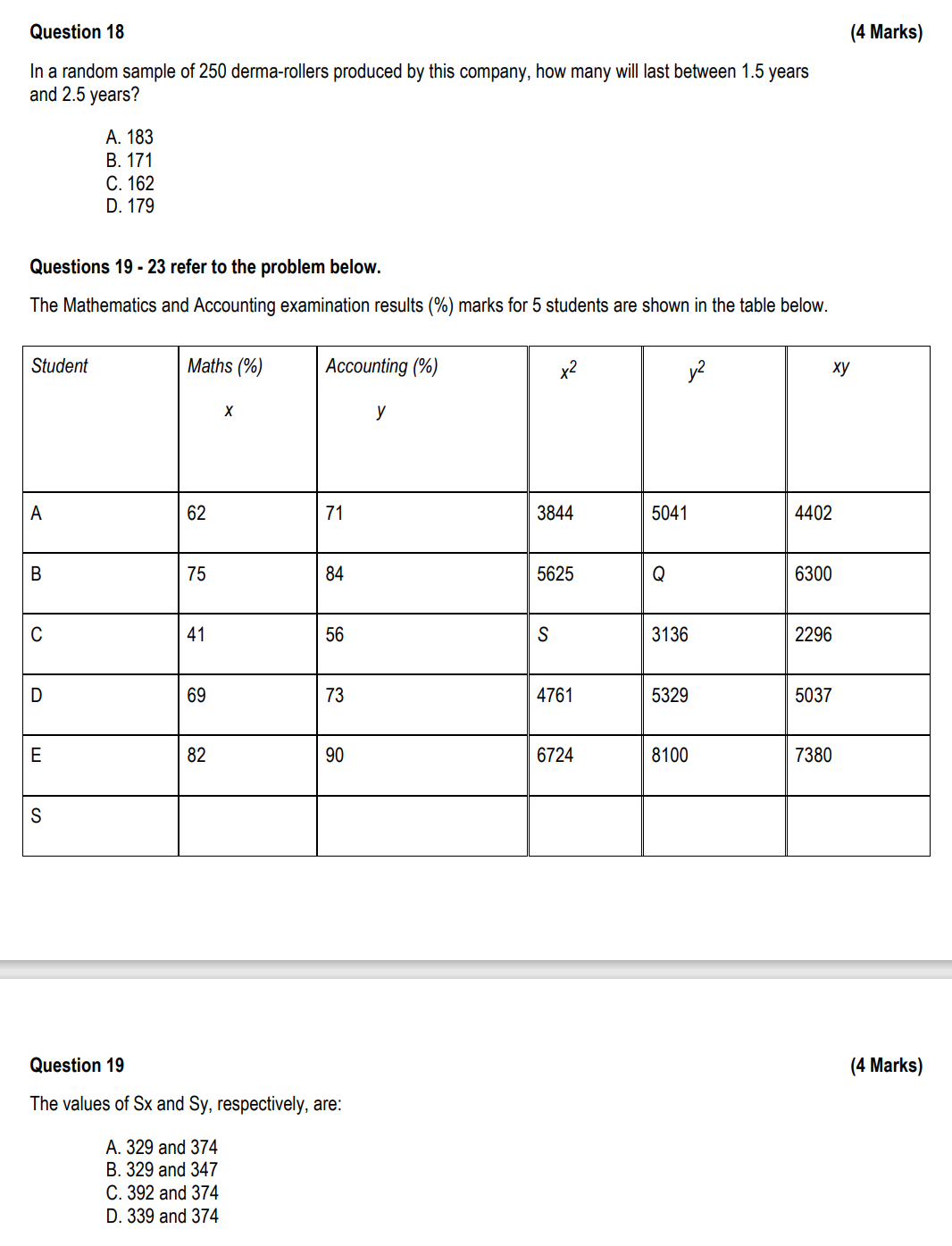 Question 18 (4 Marks)

In a random sample of 250 derma-rollers produced by this company, how many will last between 1.5 years and 2.5 years?

A. 183
B. 171
C. 162
D. 179

Questions 19 - 23 refer to the problem below.

The Mathematics and Accounting examination results (%) marks for 5 students are shown in the table below.

| Student | Maths (%) $x$ | Accounting (%) $y$ | $x^2$ | $y^2$ | $xy$ |
|---|---|---|---|---|---|
| A | 62 | 71 | 3844 | 5041 | 4402 |
| B | 75 | 84 | 5625 | Q | 6300 |
| C | 41 | 56 | S | 3136 | 2296 |
| D | 69 | 73 | 4761 | 5329 | 5037 |
| E | 82 | 90 | 6724 | 8100 | 7380 |
| S | | | | | |

Question 19 (4 Marks)

The values of Sx and Sy, respectively, are:

A. 329 and 374
B. 329 and 347
C. 392 and 374
D. 339 and 374